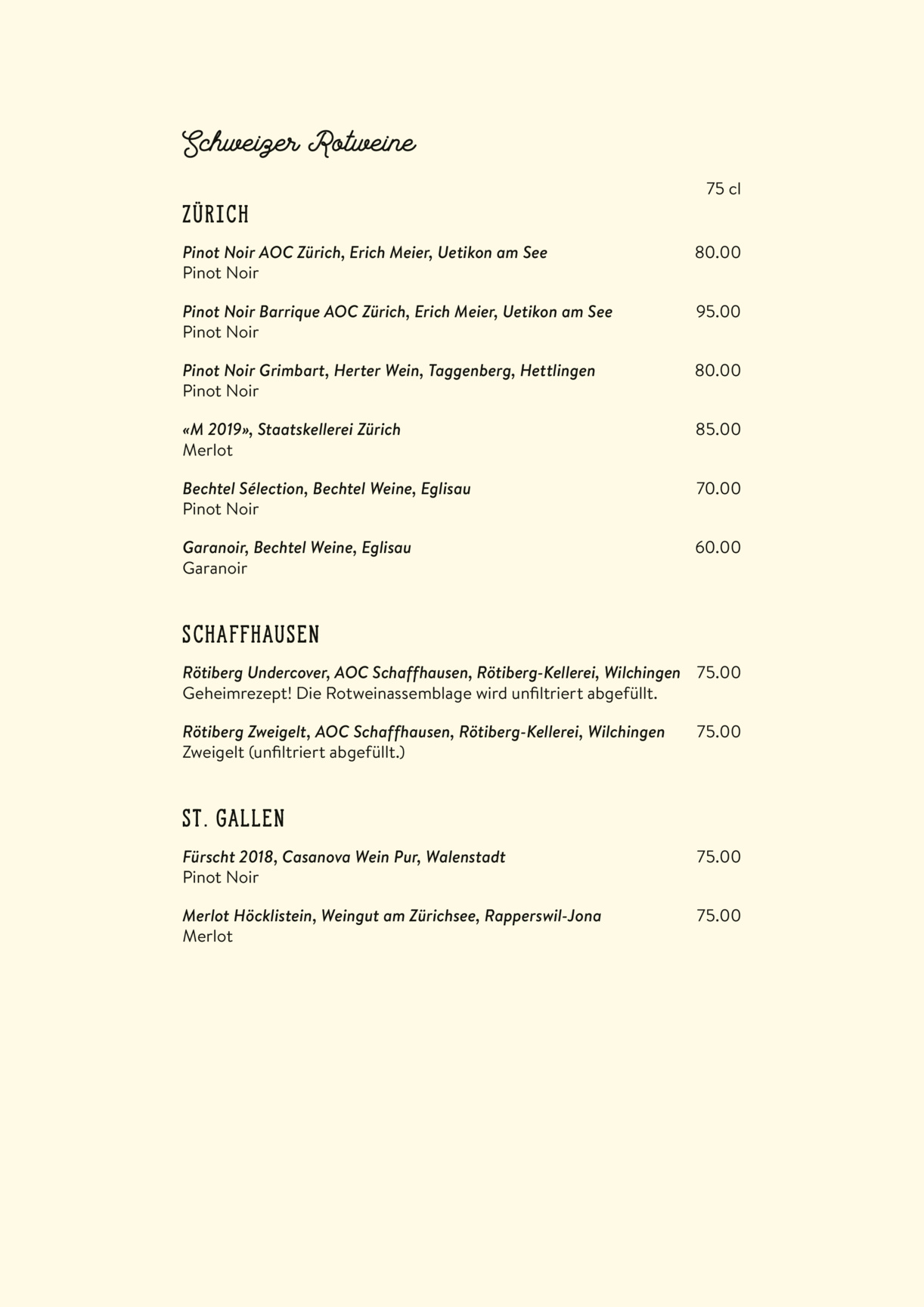 Schweizer Rotweine

75 cl

ZÜRICH

Pinot Noir AOC Zürich, Erich Meier, Uetikon am See 80.00
Pinot Noir

Pinot Noir Barrique AOC Zürich, Erich Meier, Uetikon am See 95.00
Pinot Noir

Pinot Noir Grimbart, Herter Wein, Taggenberg, Hettlingen 80.00
Pinot Noir

«M 2019», Staatskellerei Zürich 85.00
Merlot

Bechtel Sélection, Bechtel Weine, Eglisau 70.00
Pinot Noir

Garanoir, Bechtel Weine, Eglisau 60.00
Garanoir

SCHAFFHAUSEN

Rötiberg Undercover, AOC Schaffhausen, Rötiberg-Kellerei, Wilchingen 75.00
Geheimrezept! Die Rotweinassemblage wird unfiltriert abgefüllt.

Rötiberg Zweigelt, AOC Schaffhausen, Rötiberg-Kellerei, Wilchingen 75.00
Zweigelt (unfiltriert abgefüllt.)

ST. GALLEN

Fürscht 2018, Casanova Wein Pur, Walenstadt 75.00
Pinot Noir

Merlot Höcklistein, Weingut am Zürichsee, Rapperswil-Jona 75.00
Merlot